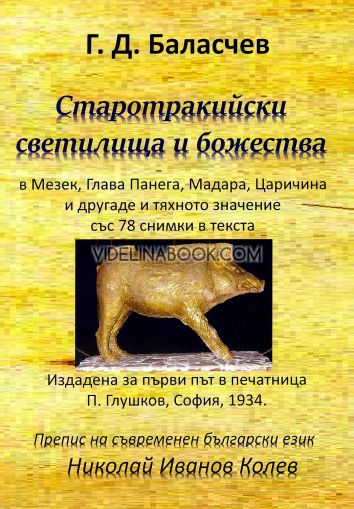 Г. Д. Баласчев

Старотракийски светилища и божества

в Мезек, Глава Панега, Мадара, Царичина и другаде и тяхното значение със 78 снимки в текста

VIDELINABOOK.COM

Издадена за първи път в печатница П. Глушков, София, 1934.

Препис на съвременен български език
Николай Иванов Колев